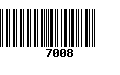 7008